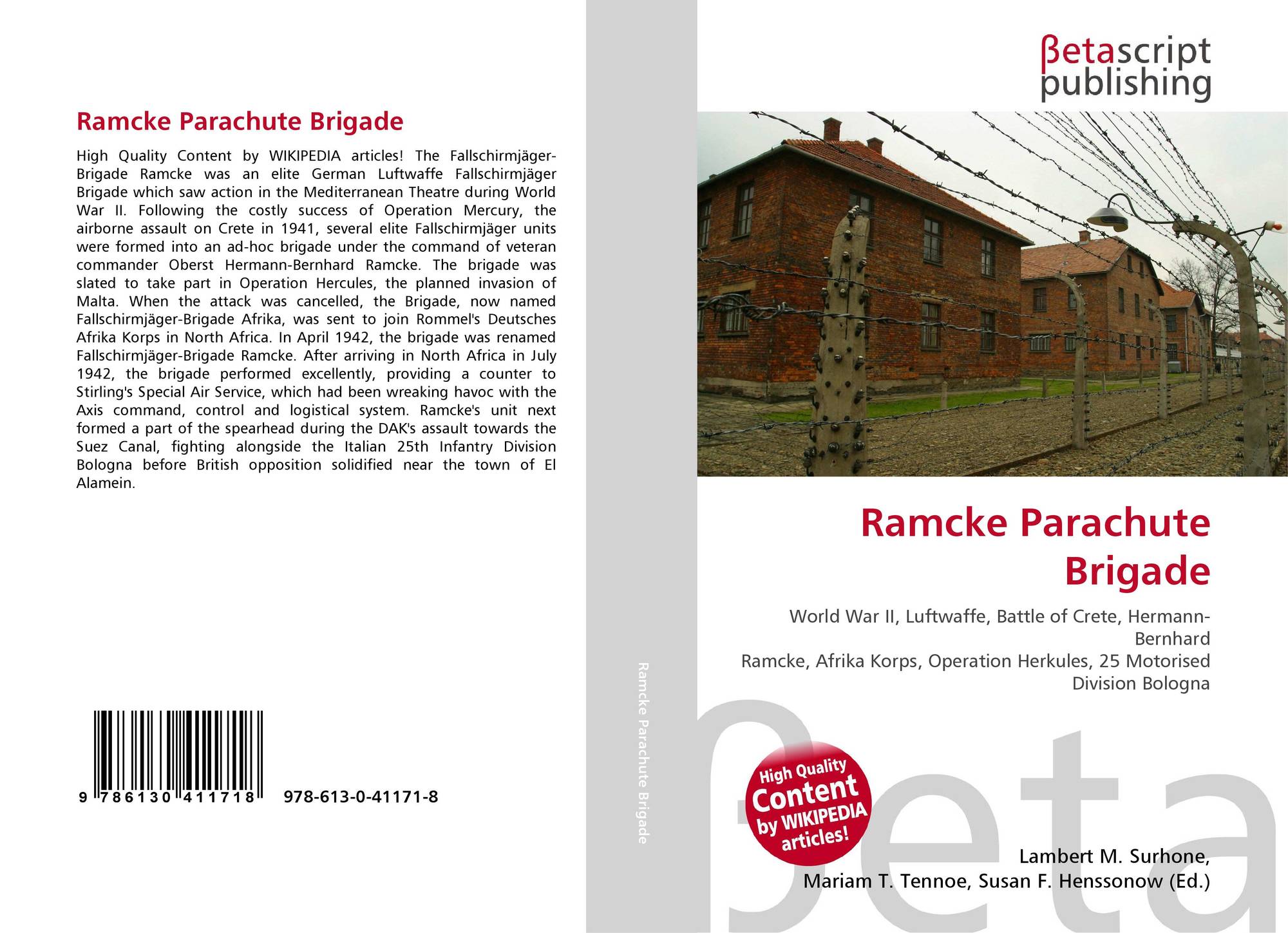 Ramcke Parachute Brigade

High Quality Content by WIKIPEDIA articles! The Fallschirmjäger-Brigade Ramcke was an elite German Luftwaffe Fallschirmjäger Brigade which saw action in the Mediterranean Theatre during World War II. Following the costly success of Operation Mercury, the airborne assault on Crete in 1941, several elite Fallschirmjäger units were formed into an ad-hoc brigade under the command of veteran commander Oberst Hermann-Bernhard Ramcke. The brigade was slated to take part in Operation Hercules, the planned invasion of Malta. When the attack was cancelled, the Brigade, now named Fallschirmjäger-Brigade Afrika, was sent to join Rommel's Deutsches Afrika Korps in North Africa. In April 1942, the brigade was renamed Fallschirmjäger-Brigade Ramcke. After arriving in North Africa in July 1942, the brigade performed excellently, providing a counter to Stirling's Special Air Service, which had been wreaking havoc with the Axis command, control and logistical system. Ramcke's unit next formed a part of the spearhead during the DAK's assault towards the Suez Canal, fighting alongside the Italian 25th Infantry Division Bologna before British opposition solidified near the town of El Alamein.

9 786130 411718 978-613-0-41171-8

Ramcke Parachute Brigade

βetascript
publishing

Ramcke Parachute Brigade

World War II, Luftwaffe, Battle of Crete, Hermann-Bernhard
Ramcke, Afrika Korps, Operation Herkules, 25 Motorised Division Bologna

High Quality Content by WIKIPEDIA articles!

Lambert M. Surhone,
Mariam T. Tennoe, Susan F. Henssonow (Ed.)

βeta